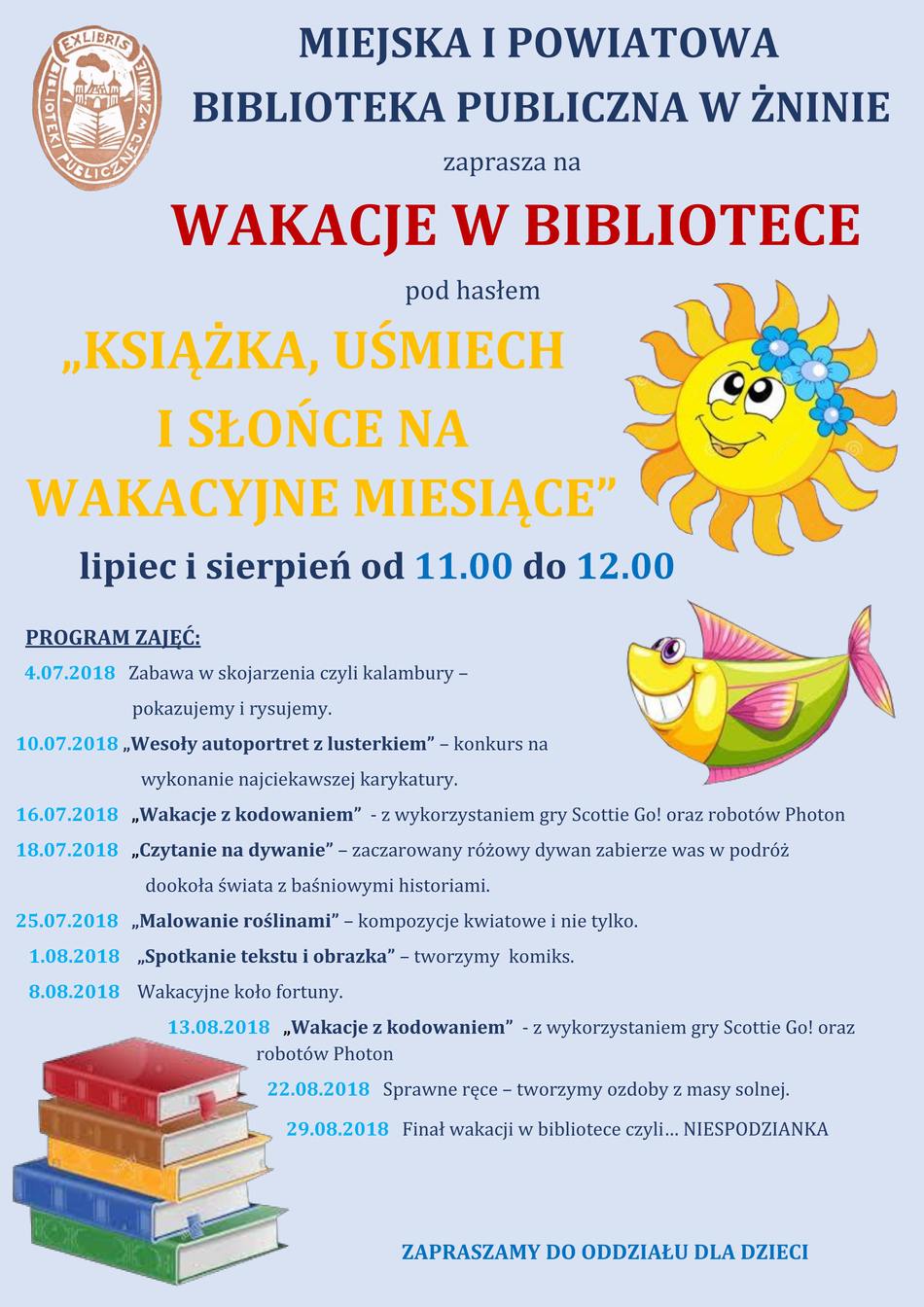 EXLIBRIS BIBLIOTEKI PUBLICZNEJ w ŻNINIE

MIEJSKA I POWIATOWA BIBLIOTEKA PUBLICZNA W ŻNINIE

zaprasza na

WAKACJE W BIBLIOTECE

pod hasłem

„KSIĄŻKA, UŚMIECH I SŁOŃCE NA WAKACYJNE MIESIĄCE”

lipiec i sierpień od 11.00 do 12.00

PROGRAM ZAJĘĆ:

4.07.2018 Zabawa w skojarzenia czyli kalambury – pokazujemy i rysujemy.

10.07.2018 „Wesoły autoportret z lusterkiem” – konkurs na wykonanie najciekawszej karykatury.

16.07.2018 „Wakacje z kodowaniem” - z wykorzystaniem gry Scottie Go! oraz robotów Photon

18.07.2018 „Czytanie na dywanie” – zaczarowany różowy dywan zabierze was w podróż dookoła świata z baśniowymi historiami.

25.07.2018 „Malowanie roślinami” – kompozycje kwiatowe i nie tylko.

1.08.2018 „Spotkanie tekstu i obrazka” – tworzymy komiks.

8.08.2018 Wakacyjne koło fortuny.

13.08.2018 „Wakacje z kodowaniem” - z wykorzystaniem gry Scottie Go! oraz robotów Photon

22.08.2018 Sprawne ręce – tworzymy ozdoby z masy solnej.

29.08.2018 Finał wakacji w bibliotece czyli… NIESPODZIANKA

ZAPRASZAMY DO ODDZIAŁU DLA DZIECI